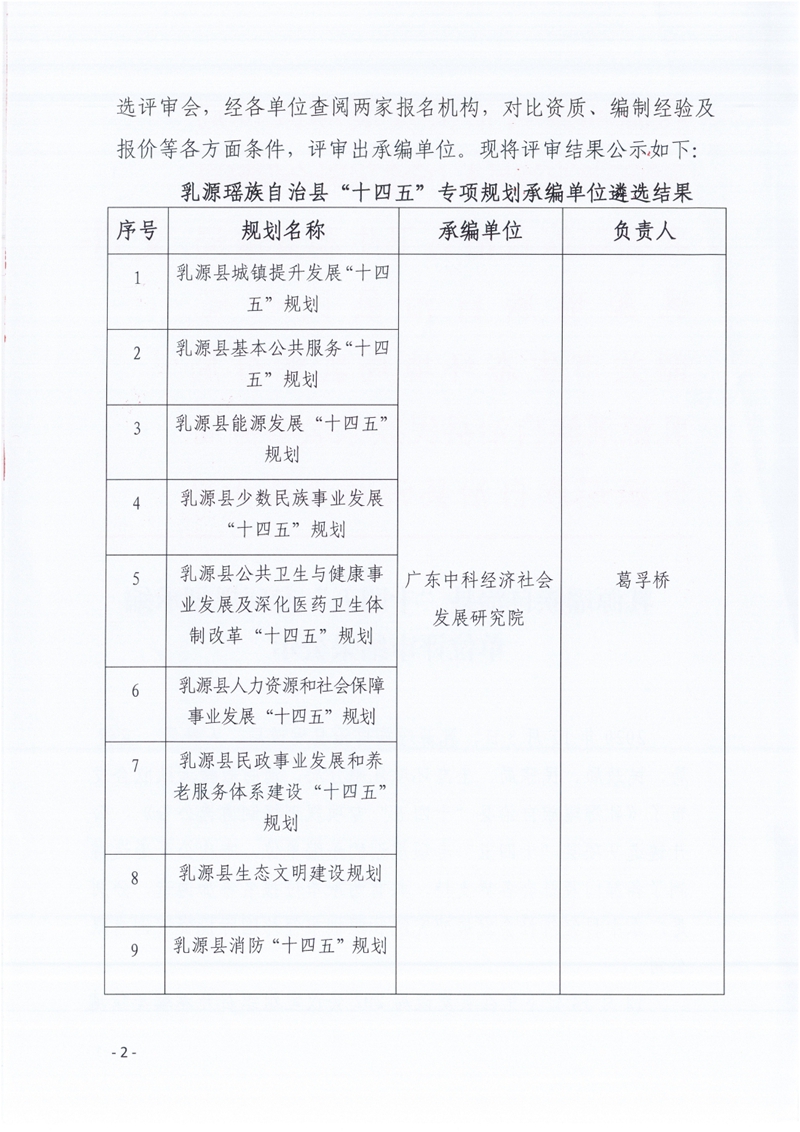 选评审会，经各单位查阅两家报名机构，对比资质、编制经验及报价等各方面条件，评审出承编单位。现将评审结果公示如下：

乳源瑶族自治县“十四五”专项规划承编单位遴选结果

| 序号 | 规划名称 | 承编单位 | 负责人 |
|---|---|---|---|
| 1 | 乳源县城镇提升发展“十四五”规划 | 广东中科经济社会发展研究院 | 葛孚桥 |
| 2 | 乳源县基本公共服务“十四五”规划 | | |
| 3 | 乳源县能源发展“十四五”规划 | | |
| 4 | 乳源县少数民族事业发展“十四五”规划 | | |
| 5 | 乳源县公共卫生与健康事业发展及深化医药卫生体制改革“十四五”规划 | | |
| 6 | 乳源县人力资源和社会保障事业发展“十四五”规划 | | |
| 7 | 乳源县民政事业发展和养老服务体系建设“十四五”规划 | | |
| 8 | 乳源县生态文明建设规划 | | |
| 9 | 乳源县消防“十四五”规划 | | |

- 2 -